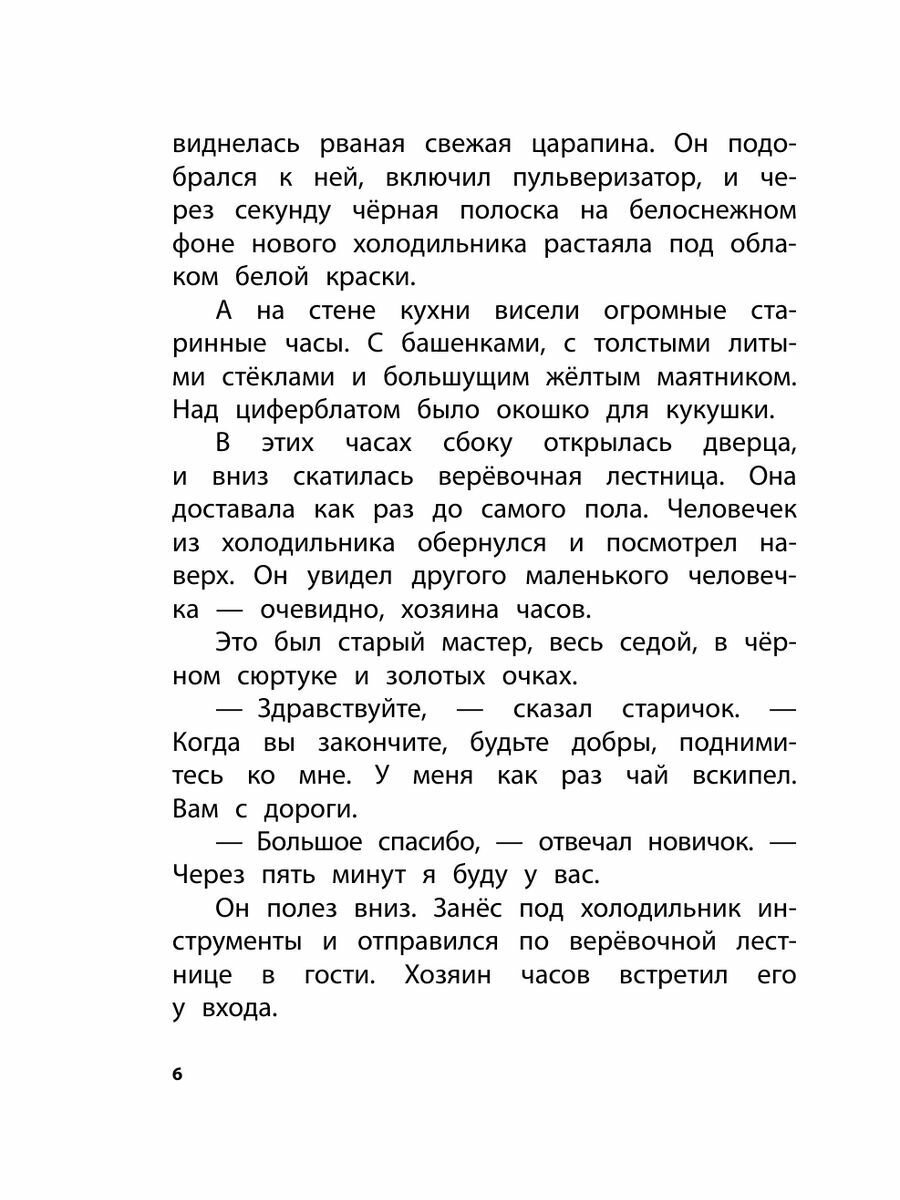 виднелась рваная свежая царапина. Он подобрался к ней, включил пульверизатор, и через секунду чёрная полоска на белоснежном фоне нового холодильника растаяла под облаком белой краски.

А на стене кухни висели огромные старинные часы. С башенками, с толстыми литыми стёклами и большущим жёлтым маятником. Над циферблатом было окошко для кукушки.

В этих часах сбоку открылась дверца, и вниз скатилась верёвочная лестница. Она доставала как раз до самого пола. Человечек из холодильника обернулся и посмотрел наверх. Он увидел другого маленького человечка — очевидно, хозяина часов.

Это был старый мастер, весь седой, в чёрном сюртуке и золотых очках.

— Здравствуйте, — сказал старичок. — Когда вы закончите, будьте добры, поднимитесь ко мне. У меня как раз чай вскипел. Вам с дороги.

— Большое спасибо, — отвечал новичок. — Через пять минут я буду у вас.

Он полез вниз. Занёс под холодильник инструменты и отправился по верёвочной лестнице в гости. Хозяин часов встретил его у входа.

6